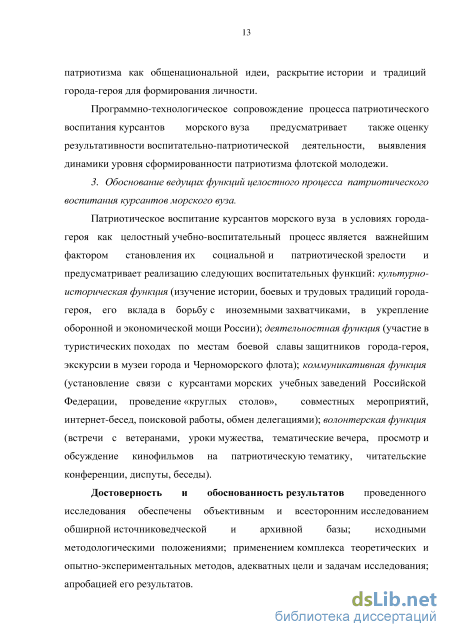 13

патриотизма как общенациональной идеи, раскрытие истории и традиций города-героя для формирования личности.

Программно-технологическое сопровождение процесса патриотического воспитания курсантов морского вуза предусматривает также оценку результативности воспитательно-патриотической деятельности, выявления динамики уровня сформированности патриотизма флотской молодежи.

3. Обоснование ведущих функций целостного процесса патриотического воспитания курсантов морского вуза.

Патриотическое воспитание курсантов морского вуза в условиях города-героя как целостный учебно-воспитательный процесс является важнейшим фактором становления их социальной и патриотической зрелости и предусматривает реализацию следующих воспитательных функций: культурно-историческая функция (изучение истории, боевых и трудовых традиций города-героя, его вклада в борьбу с иноземными захватчиками, в укрепление оборонной и экономической мощи России); деятельностная функция (участие в туристических походах по местам боевой славы защитников города-героя, экскурсии в музеи города и Черноморского флота); коммуникативная функция (установление связи с курсантами морских учебных заведений Российской Федерации, проведение «круглых столов», совместных мероприятий, интернет-бесед, поисковой работы, обмен делегациями); волонтерская функция (встречи с ветеранами, уроки мужества, тематические вечера, просмотр и обсуждение кинофильмов на патриотическую тематику, читательские конференции, диспуты, беседы).

Достоверность и обоснованность результатов проведенного исследования обеспечены объективным и всесторонним исследованием обширной источниковедческой и архивной базы; исходными методологическими положениями; применением комплекса теоретических и опытно-экспериментальных методов, адекватных цели и задачам исследования; апробацией его результатов.

dsLib.net
библиотека диссертаций